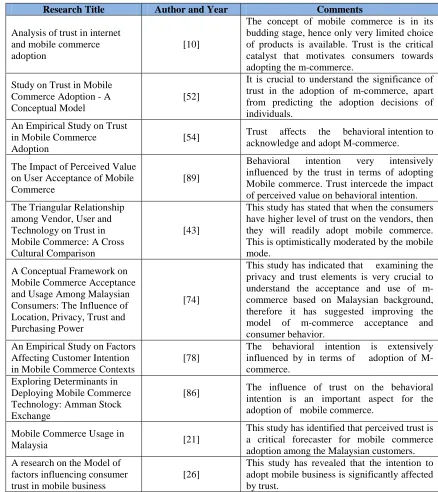 | Research Title | Author and Year | Comments |
|---|---|---|
| Analysis of trust in internet and mobile commerce adoption | [10] | The concept of mobile commerce is in its budding stage, hence only very limited choice of products is available. Trust is the critical catalyst that motivates consumers towards adopting the m-commerce. |
| Study on Trust in Mobile Commerce Adoption - A Conceptual Model | [52] | It is crucial to understand the significance of trust in the adoption of m-commerce, apart from predicting the adoption decisions of individuals. |
| An Empirical Study on Trust in Mobile Commerce Adoption | [54] | Trust affects the behavioral intention to acknowledge and adopt M-commerce. |
| The Impact of Perceived Value on User Acceptance of Mobile Commerce | [89] | Behavioral intention very intensively influenced by the trust in terms of adopting Mobile commerce. Trust intercede the impact of perceived value on behavioral intention. |
| The Triangular Relationship among Vendor, User and Technology on Trust in Mobile Commerce: A Cross Cultural Comparison | [43] | This study has stated that when the consumers have higher level of trust on the vendors, then they will readily adopt mobile commerce. This is optimistically moderated by the mobile mode. |
| A Conceptual Framework on Mobile Commerce Acceptance and Usage Among Malaysian Consumers: The Influence of Location, Privacy, Trust and Purchasing Power | [74] | This study has indicated that examining the privacy and trust elements is very crucial to understand the acceptance and use of m-commerce based on Malaysian background, therefore it has suggested improving the model of m-commerce acceptance and consumer behavior. |
| An Empirical Study on Factors Affecting Customer Intention in Mobile Commerce Contexts | [78] | The behavioral intention is extensively influenced by in terms of adoption of M-commerce. |
| Exploring Determinants in Deploying Mobile Commerce Technology: Amman Stock Exchange | [86] | The influence of trust on the behavioral intention is an important aspect for the adoption of mobile commerce. |
| Mobile Commerce Usage in Malaysia | [21] | This study has identified that perceived trust is a critical forecaster for mobile commerce adoption among the Malaysian customers. |
| A research on the Model of factors influencing consumer trust in mobile business | [26] | This study has revealed that the intention to adopt mobile business is significantly affected by trust. |